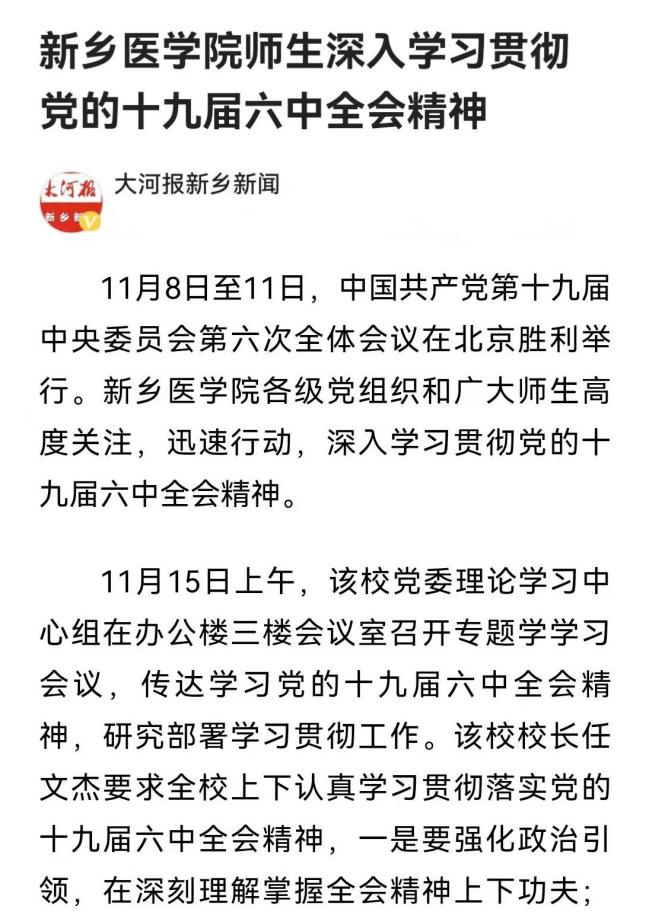 新乡医学院师生深入学习贯彻党的十九届六中全会精神

大河报
新乡新

大河报新乡新闻

11月8日至11日，中国共产党第十九届中央委员会第六次全体会议在北京胜利举行。新乡医学院各级党组织和广大师生高度关注，迅速行动，深入学习贯彻党的十九届六中全会精神。

11月15日上午，该校党委理论学习中心组在办公楼三楼会议室召开专题学学习会议，传达学习党的十九届六中全会精神，研究部署学习贯彻工作。该校校长任文杰要求全校上下认真学习贯彻落实党的十九届六中全会精神，一是要强化政治引领，在深刻理解掌握全会精神上下功夫；